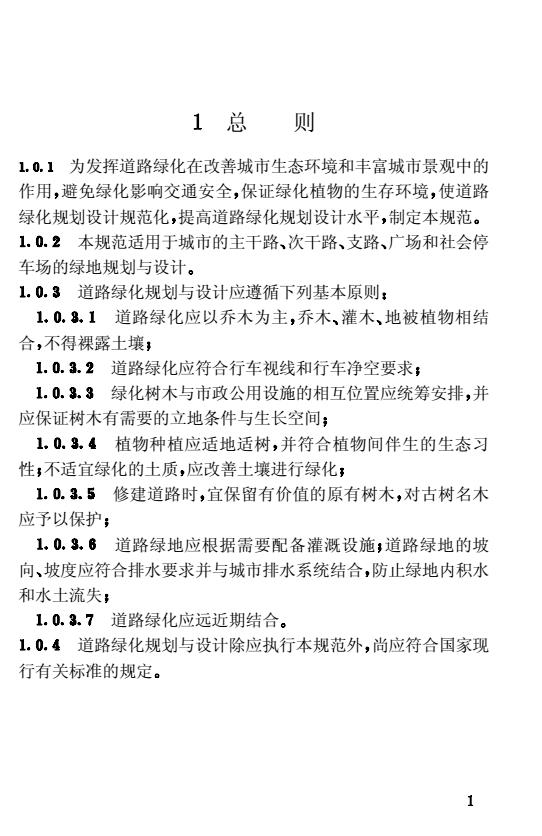 1 总 则

1.0.1 为发挥道路绿化在改善城市生态环境和丰富城市景观中的作用，避免绿化影响交通安全，保证绿化植物的生存环境，使道路绿化规划设计规范化，提高道路绿化规划设计水平，制定本规范。

1.0.2 本规范适用于城市的主干路、次干路、支路、广场和社会停车场的绿地规划与设计。

1.0.3 道路绿化规划与设计应遵循下列基本原则：

1.0.3.1 道路绿化应以乔木为主，乔木、灌木、地被植物相结合，不得裸露土壤；

1.0.3.2 道路绿化应符合行车视线和行车净空要求；

1.0.3.3 绿化树木与市政公用设施的相互位置应统筹安排，并应保证树木有需要的立地条件与生长空间；

1.0.3.4 植物种植应适地适树，并符合植物间伴生的生态习性；不适宜绿化的土质，应改善土壤进行绿化；

1.0.3.5 修建道路时，宜保留有价值的原有树木，对古树名木应予以保护；

1.0.3.6 道路绿地应根据需要配备灌溉设施；道路绿地的坡向、坡度应符合排水要求并与城市排水系统结合，防止绿地内积水和水土流失；

1.0.3.7 道路绿化应远近期结合。

1.0.4 道路绿化规划与设计除应执行本规范外，尚应符合国家现行有关标准的规定。

1